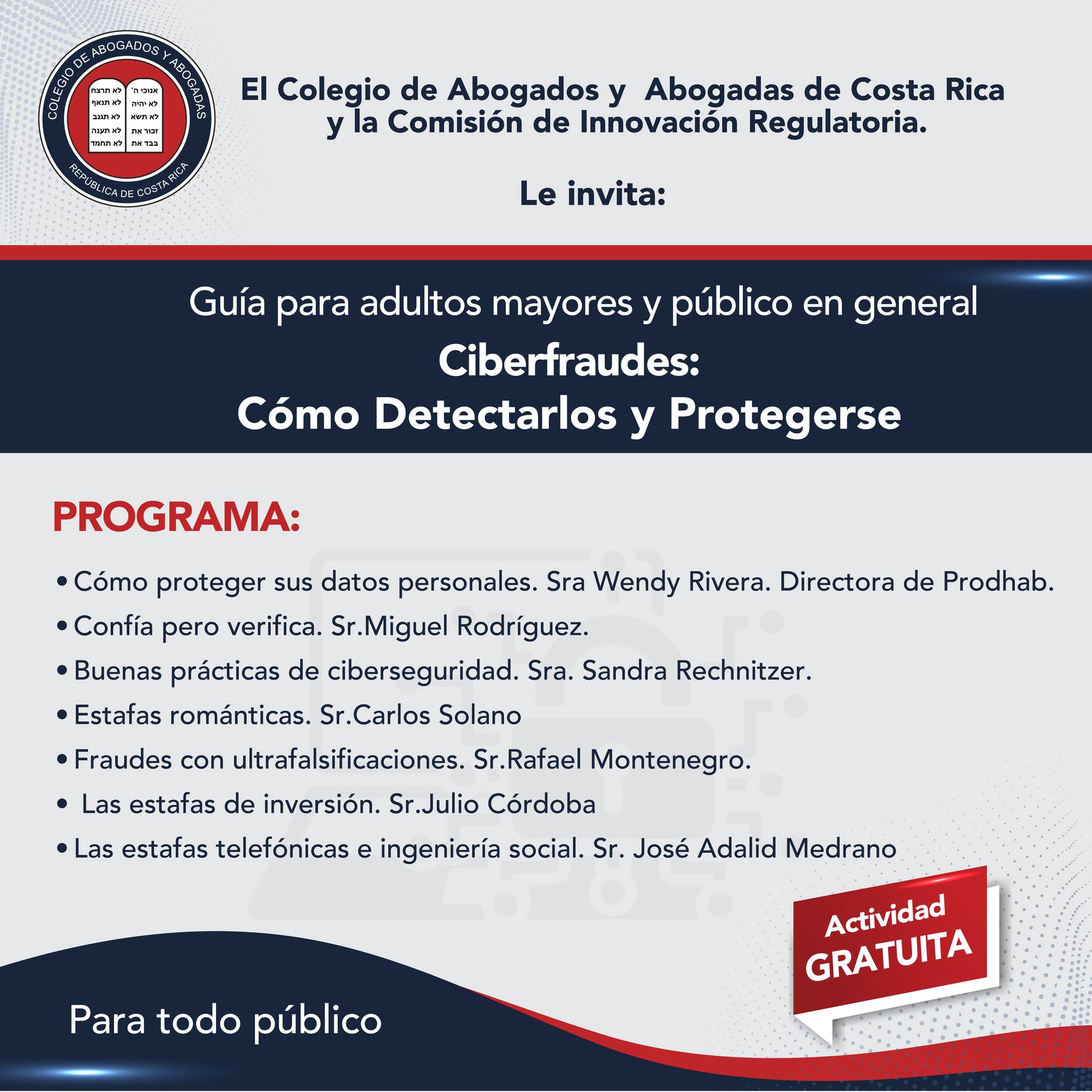 COLEGIO DE ABOGADOS Y ABOGADAS
אנוכי ה' לא יהיה לא תשא זכור את כבד את
לא תרצח לא תנאף לא תגנב לא תענה לא תחמד
REPÚBLICA DE COSTA RICA

El Colegio de Abogados y Abogadas de Costa Rica y la Comisión de Innovación Regulatoria.

Le invita:

Guía para adultos mayores y público en general

Ciberfraudes:
Cómo Detectarlos y Protegerse

PROGRAMA:

• Cómo proteger sus datos personales. Sra Wendy Rivera. Directora de Prodhab.
• Confía pero verifica. Sr.Miguel Rodríguez.
• Buenas prácticas de ciberseguridad. Sra. Sandra Rechnitzer.
• Estafas románticas. Sr.Carlos Solano
• Fraudes con ultrafalsificaciones. Sr.Rafael Montenegro.
• Las estafas de inversión. Sr.Julio Córdoba
• Las estafas telefónicas e ingeniería social. Sr. José Adalid Medrano

Actividad GRATUITA

Para todo público